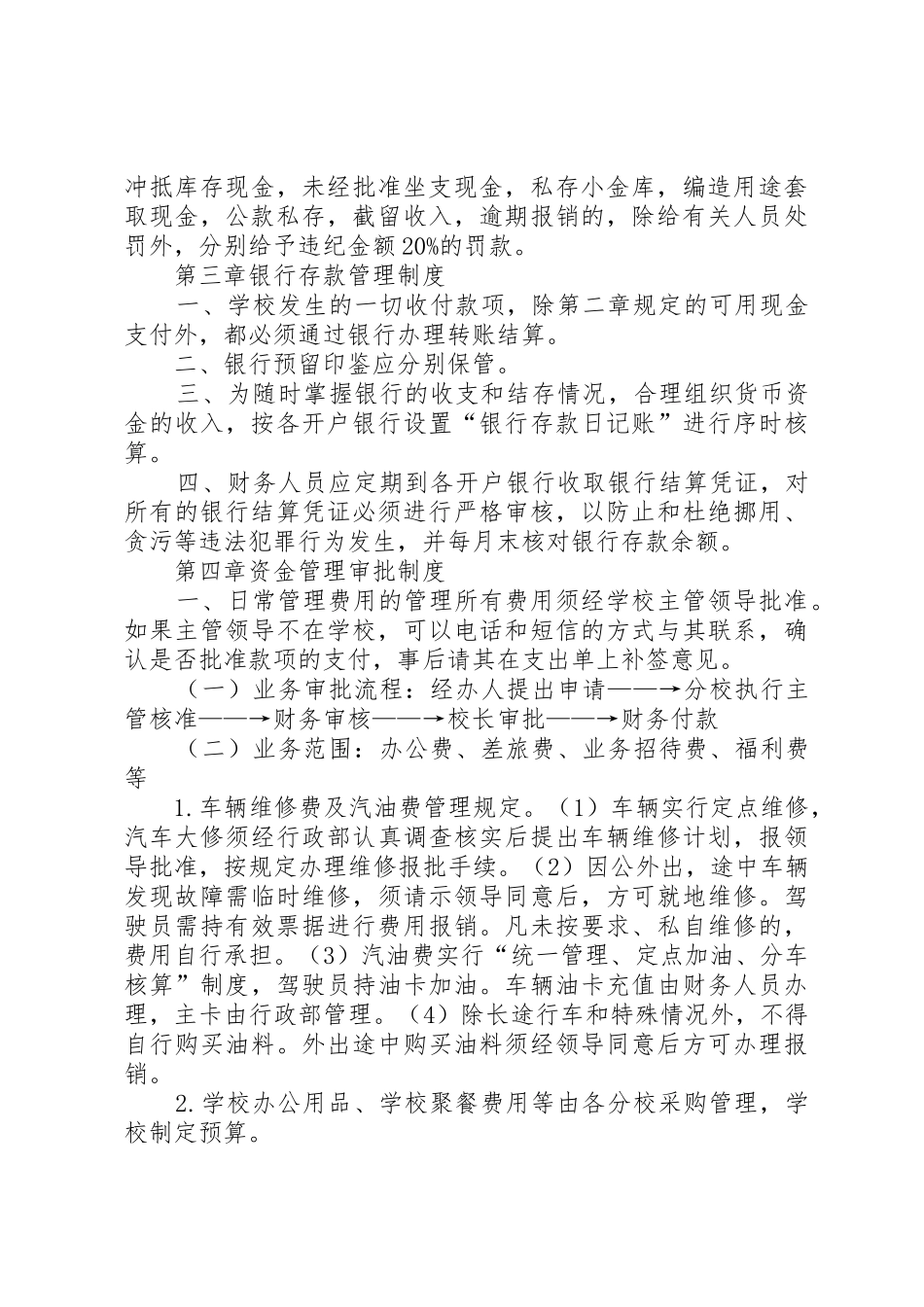 冲抵库存现金，未经批准坐支现金，私存小金库，编造用途套取现金，公款私存，截留收入，逾期报销的，除给有关人员处罚外，分别给予违纪金额20%的罚款。

第三章银行存款管理制度

一、学校发生的一切收付款项，除第二章规定的可用现金支付外，都必须通过银行办理转账结算。

二、银行预留印鉴应分别保管。

三、为随时掌握银行的收支和结存情况，合理组织货币资金的收入，按各开户银行设置“银行存款日记账”进行序时核算。

四、财务人员应定期到各开户银行收取银行结算凭证，对所有的银行结算凭证必须进行严格审核，以防止和杜绝挪用、贪污等违法犯罪行为发生，并每月末核对银行存款余额。

第四章资金管理审批制度

一、日常管理费用的管理所有费用须经学校主管领导批准。如果主管领导不在学校，可以电话和短信的方式与其联系，确认是否批准款项的支付，事后请其在支出单上补签意见。

（一）业务审批流程：经办人提出申请——→分校执行主管核准——→财务审核——→校长审批——→财务付款

（二）业务范围：办公费、差旅费、业务招待费、福利费等

1.车辆维修费及汽油费管理规定。（1）车辆实行定点维修，汽车大修须经行政部认真调查核实后提出车辆维修计划，报领导批准，按规定办理维修报批手续。（2）因公外出，途中车辆发现故障需临时维修，须请示领导同意后，方可就地维修。驾驶员需持有效票据进行费用报销。凡未按要求、私自维修的，费用自行承担。（3）汽油费实行“统一管理、定点加油、分车核算”制度，驾驶员持油卡加油。车辆油卡充值由财务人员办理，主卡由行政部管理。（4）除长途行车和特殊情况外，不得自行购买油料。外出途中购买油料须经领导同意后方可办理报销。

2.学校办公用品、学校聚餐费用等由各分校采购管理，学校制定预算。